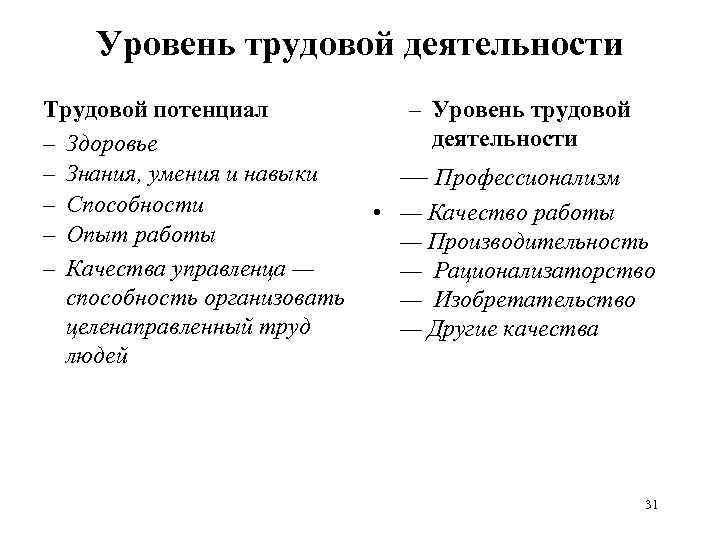 Уровень трудовой деятельности

Трудовой потенциал

– Здоровье

– Знания, умения и навыки

– Способности

– Опыт работы

– Качества управленца — способность организовать целенаправленный труд людей

– Уровень трудовой деятельности

— Профессионализм

• — Качество работы

— Производительность

— Рационализаторство

— Изобретательство

— Другие качества

31